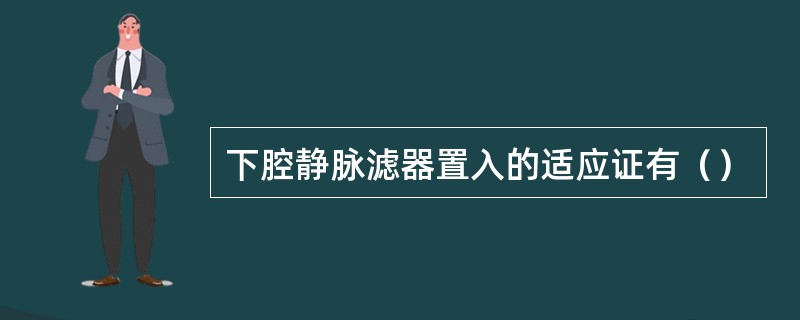 下腔静脉滤器置入的适应证有（）